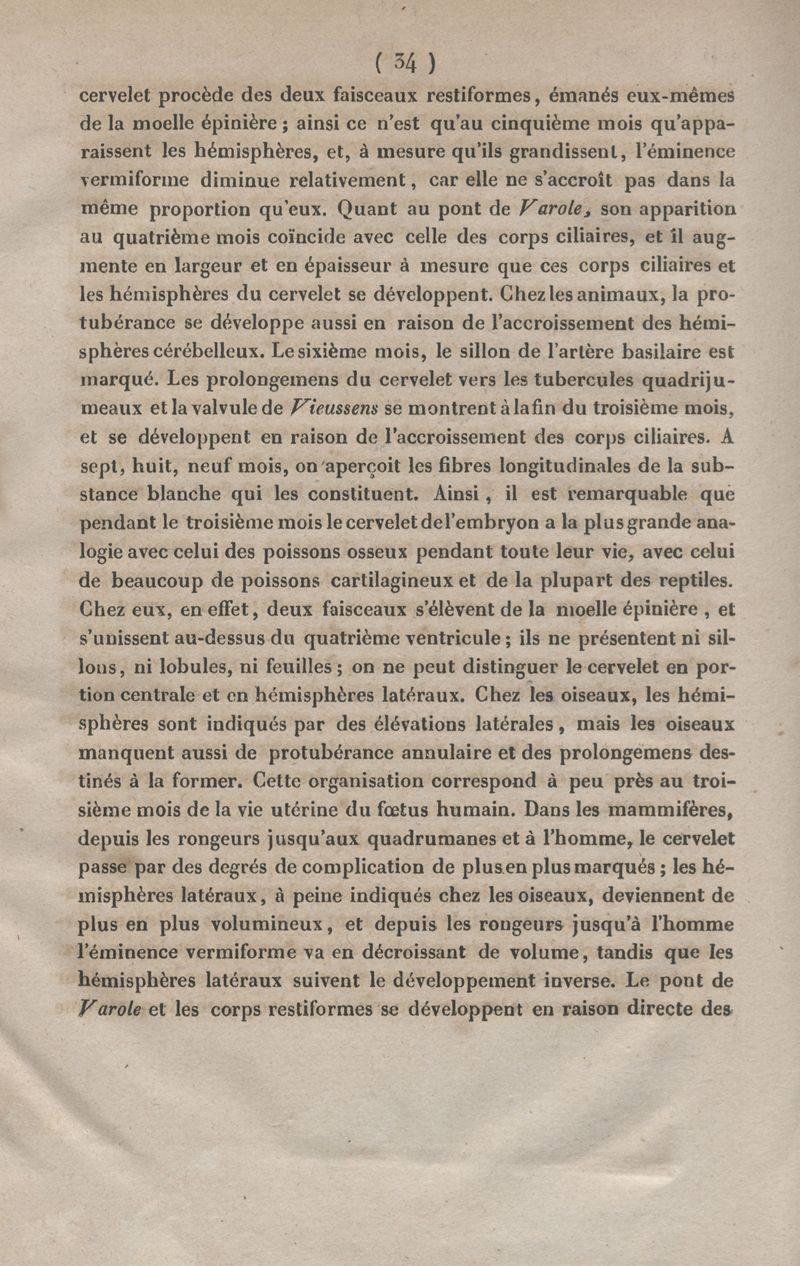 ( 34 )

cervelet procède des deux faisceaux restiformes, émanés eux-mêmes de la moelle épinière ; ainsi ce n'est qu'au cinquième mois qu'apparaissent les hémisphères, et, à mesure qu'ils grandissent, l'éminence vermiforme diminue relativement, car elle ne s'accroît pas dans la même proportion qu'eux. Quant au pont de Varole, son apparition au quatrième mois coïncide avec celle des corps ciliaires, et il augmente en largeur et en épaisseur à mesure que ces corps ciliaires et les hémisphères du cervelet se développent. Chez les animaux, la protubérance se développe aussi en raison de l'accroissement des hémisphères cérébelleux. Le sixième mois, le sillon de l'artère basilaire est marqué. Les prolongemens du cervelet vers les tubercules quadrijumeaux et la valvule de Vieussens se montrent à la fin du troisième mois, et se développent en raison de l'accroissement des corps ciliaires. A sept, huit, neuf mois, on aperçoit les fibres longitudinales de la substance blanche qui les constituent. Ainsi, il est remarquable que pendant le troisième mois le cervelet de l'embryon a la plus grande analogie avec celui des poissons osseux pendant toute leur vie, avec celui de beaucoup de poissons cartilagineux et de la plupart des reptiles. Chez eux, en effet, deux faisceaux s'élèvent de la moelle épinière, et s'unissent au-dessus du quatrième ventricule ; ils ne présentent ni sillons, ni lobules, ni feuilles ; on ne peut distinguer le cervelet en portion centrale et en hémisphères latéraux. Chez les oiseaux, les hémisphères sont indiqués par des élévations latérales, mais les oiseaux manquent aussi de protubérance annulaire et des prolongemens destinés à la former. Cette organisation correspond à peu près au troisième mois de la vie utérine du fœtus humain. Dans les mammifères, depuis les rongeurs jusqu'aux quadrumanes et à l'homme, le cervelet passe par des degrés de complication de plus en plus marqués ; les hémisphères latéraux, à peine indiqués chez les oiseaux, deviennent de plus en plus volumineux, et depuis les rongeurs jusqu'à l'homme l'éminence vermiforme va en décroissant de volume, tandis que les hémisphères latéraux suivent le développement inverse. Le pont de Varole et les corps restiformes se développent en raison directe des